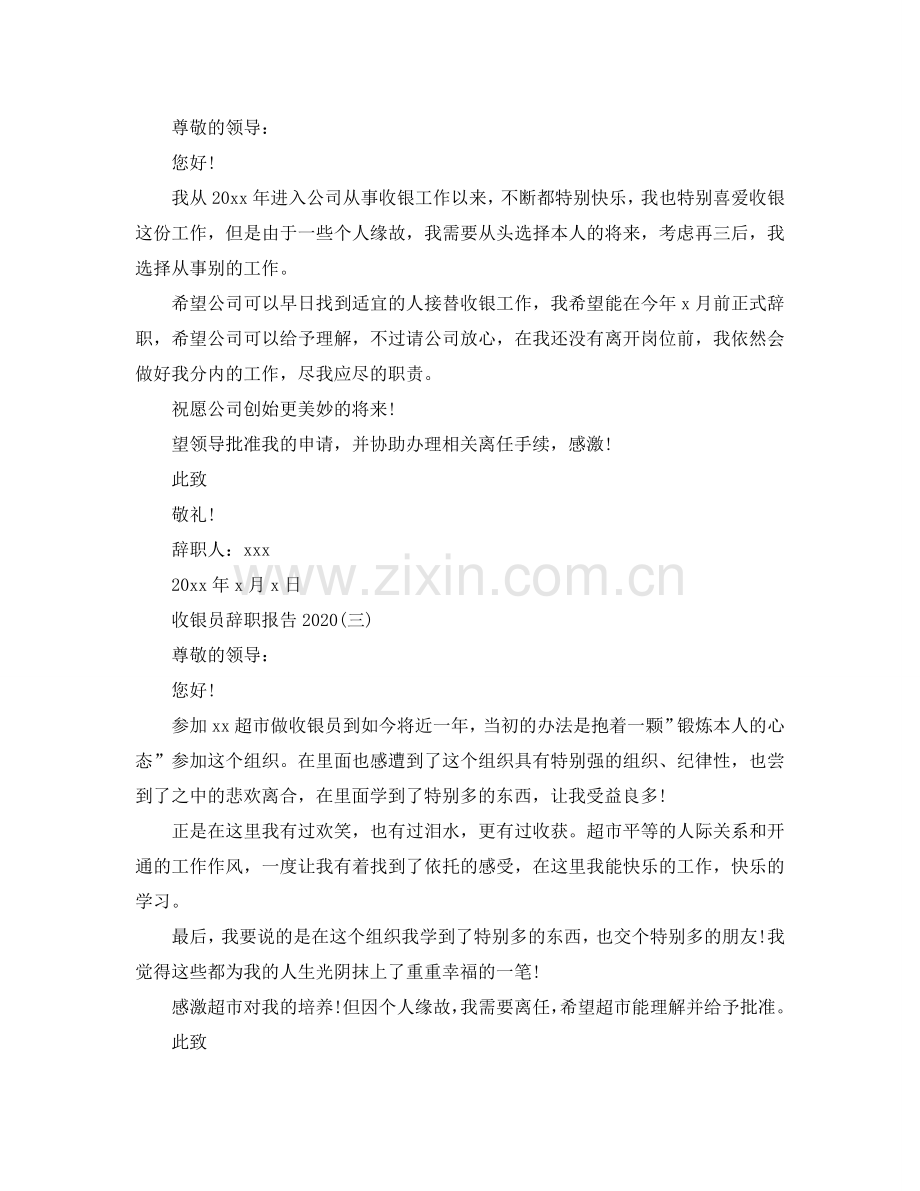 尊敬的领导：

您好!

我从20xx年进入公司从事收银工作以来，不断都特别快乐，我也特别喜爱收银这份工作，但是由于一些个人缘故，我需要从头选择本人的将来，考虑再三后，我选择从事别的工作。

希望公司可以早日找到适宜的人接替收银工作，我希望能在今年x月前正式辞职，希望公司可以给予理解，不过请公司放心，在我还没有离开岗位前，我依然会做好我分内的工作，尽我应尽的职责。

祝愿公司创始更美妙的将来!

望领导批准我的申请，并协助办理相关离任手续，感激!

此致

敬礼!

辞职人：xxx

20xx年x月x日

收银员辞职报告2020(三)

尊敬的领导：

您好!

参加xx超市做收银员到如今将近一年，当初的办法是抱着一颗”锻炼本人的心态”参加这个组织。在里面也感遭到了这个组织具有特别强的组织、纪律性，也尝到了之中的悲欢离合，在里面学到了特别多的东西，让我受益良多!

正是在这里我有过欢笑，也有过泪水，更有过收获。超市平等的人际关系和开通的工作作风，一度让我有着找到了依托的感受，在这里我能快乐的工作，快乐的学习。

最后，我要说的是在这个组织我学到了特别多的东西，也交个特别多的朋友!我觉得这些都为我的人生光阴抹上了重重幸福的一笔!

感激超市对我的培养!但因个人缘故，我需要离任，希望超市能理解并给予批准。

此致

www.zixin.com.cn